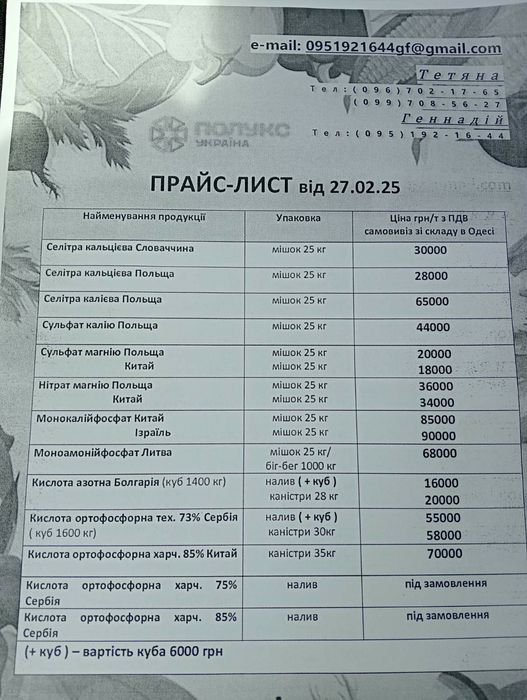 e-mail: 0951921644gf@gmail.com

Тетяна
Тел:(096)702-17-65
(099)708-56-27
Геннадій
Тел:(095)192-16-44

ПОЛУКС УКРАЇНА

ПРАЙС-ЛИСТ від 27.02.25

| Найменування продукції | Упаковка | Ціна грн/т з ПДВ самовивіз зі складу в Одесі |
|---|---|---|
| Селітра кальцієва Словаччина | мішок 25 кг | 30000 |
| Селітра кальцієва Польща | мішок 25 кг | 28000 |
| Селітра калієва Польща | мішок 25 кг | 65000 |
| Сульфат калію Польща | мішок 25 кг | 44000 |
| Сульфат магнію Польща Китай | мішок 25 кг мішок 25 кг | 20000 18000 |
| Нітрат магнію Польща Китай | мішок 25 кг мішок 25 кг | 36000 34000 |
| Монокалійфосфат Китай Ізраїль | мішок 25 кг мішок 25 кг | 85000 90000 |
| Моноамонійфосфат Литва | мішок 25 кг/ біг-бег 1000 кг | 68000 |
| Кислота азотна Болгарія (куб 1400 кг) | налив ( + куб ) каністри 28 кг | 16000 20000 |
| Кислота ортофосфорна тех. 73% Сербія ( куб 1600 кг) | налив ( + куб ) каністри 30кг | 55000 58000 |
| Кислота ортофосфорна харч. 85% Китай | каністри 35кг | 70000 |
| Кислота ортофосфорна харч. 75% Сербія | налив | під замовлення |
| Кислота ортофосфорна харч. 85% Сербія | налив | під замовлення |

(+ куб ) – вартість куба 6000 грн